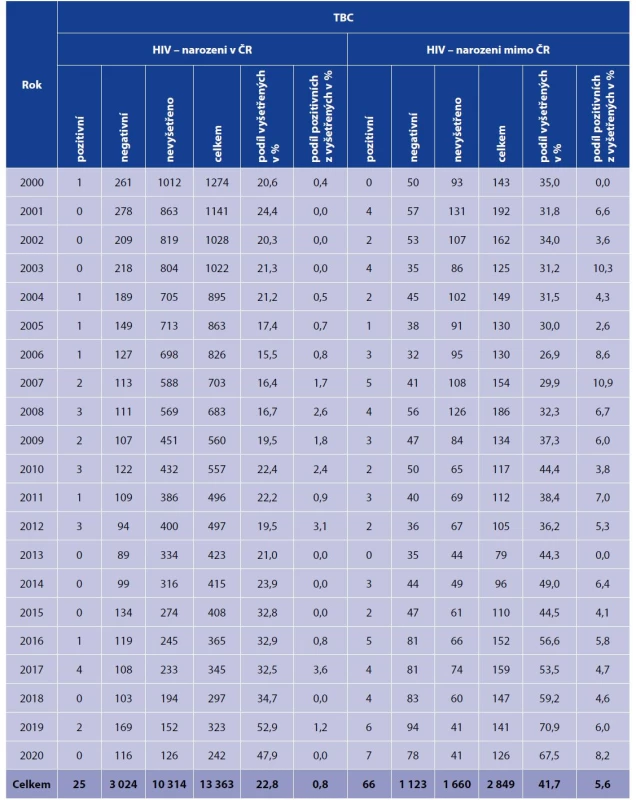 | Rok | TBC | | | | | | | | | | | |
|---|---|---|---|---|---|---|---|---|---|---|---|---|
| | HIV – narozeni v ČR | | | | | | HIV – narozeni mimo ČR | | | | | |
| | pozitivní | negativní | nevyšetřeno | celkem | podíl vyšetřených v % | podíl pozitivních z vyšetřených v % | pozitivní | negativní | nevyšetřeno | celkem | podíl vyšetřených v % | podíl pozitivních z vyšetřených v % |
| 2000 | 1 | 261 | 1012 | 1274 | 20,6 | 0,4 | 0 | 50 | 93 | 143 | 35,0 | 0,0 |
| 2001 | 0 | 278 | 863 | 1141 | 24,4 | 0,0 | 4 | 57 | 131 | 192 | 31,8 | 6,6 |
| 2002 | 0 | 209 | 819 | 1028 | 20,3 | 0,0 | 2 | 53 | 107 | 162 | 34,0 | 3,6 |
| 2003 | 0 | 218 | 804 | 1022 | 21,3 | 0,0 | 4 | 35 | 86 | 125 | 31,2 | 10,3 |
| 2004 | 1 | 189 | 705 | 895 | 21,2 | 0,5 | 2 | 45 | 102 | 149 | 31,5 | 4,3 |
| 2005 | 1 | 149 | 713 | 863 | 17,4 | 0,7 | 1 | 38 | 91 | 130 | 30,0 | 2,6 |
| 2006 | 1 | 127 | 698 | 826 | 15,5 | 0,8 | 3 | 32 | 95 | 130 | 26,9 | 8,6 |
| 2007 | 2 | 113 | 588 | 703 | 16,4 | 1,7 | 5 | 41 | 108 | 154 | 29,9 | 10,9 |
| 2008 | 3 | 111 | 569 | 683 | 16,7 | 2,6 | 4 | 56 | 126 | 186 | 32,3 | 6,7 |
| 2009 | 2 | 107 | 451 | 560 | 19,5 | 1,8 | 3 | 47 | 84 | 134 | 37,3 | 6,0 |
| 2010 | 3 | 122 | 432 | 557 | 22,4 | 2,4 | 2 | 50 | 65 | 117 | 44,4 | 3,8 |
| 2011 | 1 | 109 | 386 | 496 | 22,2 | 0,9 | 3 | 40 | 69 | 112 | 38,4 | 7,0 |
| 2012 | 3 | 94 | 400 | 497 | 19,5 | 3,1 | 2 | 36 | 67 | 105 | 36,2 | 5,3 |
| 2013 | 0 | 89 | 334 | 423 | 21,0 | 0,0 | 0 | 35 | 44 | 79 | 44,3 | 0,0 |
| 2014 | 0 | 99 | 316 | 415 | 23,9 | 0,0 | 3 | 44 | 49 | 96 | 49,0 | 6,4 |
| 2015 | 0 | 134 | 274 | 408 | 32,8 | 0,0 | 2 | 47 | 61 | 110 | 44,5 | 4,1 |
| 2016 | 1 | 119 | 245 | 365 | 32,9 | 0,8 | 5 | 81 | 66 | 152 | 56,6 | 5,8 |
| 2017 | 4 | 108 | 233 | 345 | 32,5 | 3,6 | 4 | 81 | 74 | 159 | 53,5 | 4,7 |
| 2018 | 0 | 103 | 194 | 297 | 34,7 | 0,0 | 4 | 83 | 60 | 147 | 59,2 | 4,6 |
| 2019 | 2 | 169 | 152 | 323 | 52,9 | 1,2 | 6 | 94 | 41 | 141 | 70,9 | 6,0 |
| 2020 | 0 | 116 | 126 | 242 | 47,9 | 0,0 | 7 | 78 | 41 | 126 | 67,5 | 8,2 |
| Celkem | 25 | 3 024 | 10 314 | 13 363 | 22,8 | 0,8 | 66 | 1 123 | 1 660 | 2 849 | 41,7 | 5,6 |